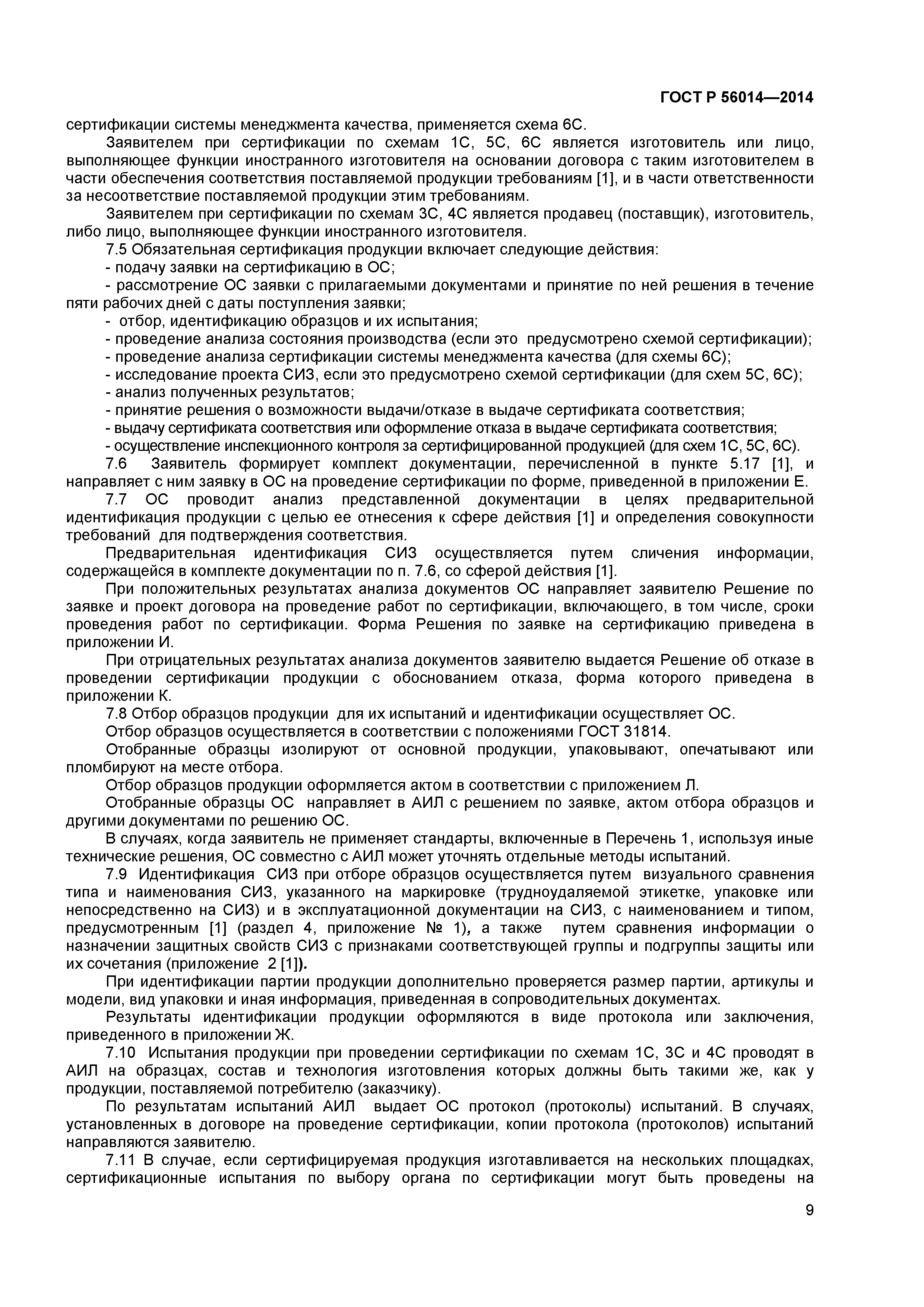 ГОСТ Р 56014—2014

сертификации системы менеджмента качества, применяется схема 6С.

Заявителем при сертификации по схемам 1С, 5С, 6С является изготовитель или лицо, выполняющее функции иностранного изготовителя на основании договора с таким изготовителем в части обеспечения соответствия поставляемой продукции требованиям [1], и в части ответственности за несоответствие поставляемой продукции этим требованиям.

Заявителем при сертификации по схемам 3С, 4С является продавец (поставщик), изготовитель, либо лицо, выполняющее функции иностранного изготовителя.

7.5 Обязательная сертификация продукции включает следующие действия:

- подачу заявки на сертификацию в ОС;

- рассмотрение ОС заявки с прилагаемыми документами и принятие по ней решения в течение пяти рабочих дней с даты поступления заявки;

- отбор, идентификацию образцов и их испытания;

- проведение анализа состояния производства (если это предусмотрено схемой сертификации);

- проведение анализа сертификации системы менеджмента качества (для схемы 6С);

- исследование проекта СИЗ, если это предусмотрено схемой сертификации (для схем 5С, 6С);

- анализ полученных результатов;

- принятие решения о возможности выдачи/отказе в выдаче сертификата соответствия;

- выдачу сертификата соответствия или оформление отказа в выдаче сертификата соответствия;

- осуществление инспекционного контроля за сертифицированной продукцией (для схем 1С, 5С, 6С).

7.6 Заявитель формирует комплект документации, перечисленной в пункте 5.17 [1], и направляет с ним заявку в ОС на проведение сертификации по форме, приведенной в приложении Е.

7.7 ОС проводит анализ представленной документации в целях предварительной идентификация продукции с целью ее отнесения к сфере действия [1] и определения совокупности требований для подтверждения соответствия.

Предварительная идентификация СИЗ осуществляется путем сличения информации, содержащейся в комплекте документации по п. 7.6, со сферой действия [1].

При положительных результатах анализа документов ОС направляет заявителю Решение по заявке и проект договора на проведение работ по сертификации, включающего, в том числе, сроки проведения работ по сертификации. Форма Решения по заявке на сертификацию приведена в приложении И.

При отрицательных результатах анализа документов заявителю выдается Решение об отказе в проведении сертификации продукции с обоснованием отказа, форма которого приведена в приложении К.

7.8 Отбор образцов продукции для их испытаний и идентификации осуществляет ОС.

Отбор образцов осуществляется в соответствии с положениями ГОСТ 31814.

Отобранные образцы изолируют от основной продукции, упаковывают, опечатывают или пломбируют на месте отбора.

Отбор образцов продукции оформляется актом в соответствии с приложением Л.

Отобранные образцы ОС направляет в АИЛ с решением по заявке, актом отбора образцов и другими документами по решению ОС.

В случаях, когда заявитель не применяет стандарты, включенные в Перечень 1, используя иные технические решения, ОС совместно с АИЛ может уточнять отдельные методы испытаний.

7.9 Идентификация СИЗ при отборе образцов осуществляется путем визуального сравнения типа и наименования СИЗ, указанного на маркировке (трудноудаляемой этикетке, упаковке или непосредственно на СИЗ) и в эксплуатационной документации на СИЗ, с наименованием и типом, предусмотренным [1] (раздел 4, приложение № 1), а также путем сравнения информации о назначении защитных свойств СИЗ с признаками соответствующей группы и подгруппы защиты или их сочетания (приложение 2 [1]).

При идентификации партии продукции дополнительно проверяется размер партии, артикулы и модели, вид упаковки и иная информация, приведенная в сопроводительных документах.

Результаты идентификации продукции оформляются в виде протокола или заключения, приведенного в приложении Ж.

7.10 Испытания продукции при проведении сертификации по схемам 1С, 3С и 4С проводят в АИЛ на образцах, состав и технология изготовления которых должны быть такими же, как у продукции, поставляемой потребителю (заказчику).

По результатам испытаний АИЛ выдает ОС протокол (протоколы) испытаний. В случаях, установленных в договоре на проведение сертификации, копии протокола (протоколов) испытаний направляются заявителю.

7.11 В случае, если сертифицируемая продукция изготавливается на нескольких площадках, сертификационные испытания по выбору органа по сертификации могут быть проведены на

9